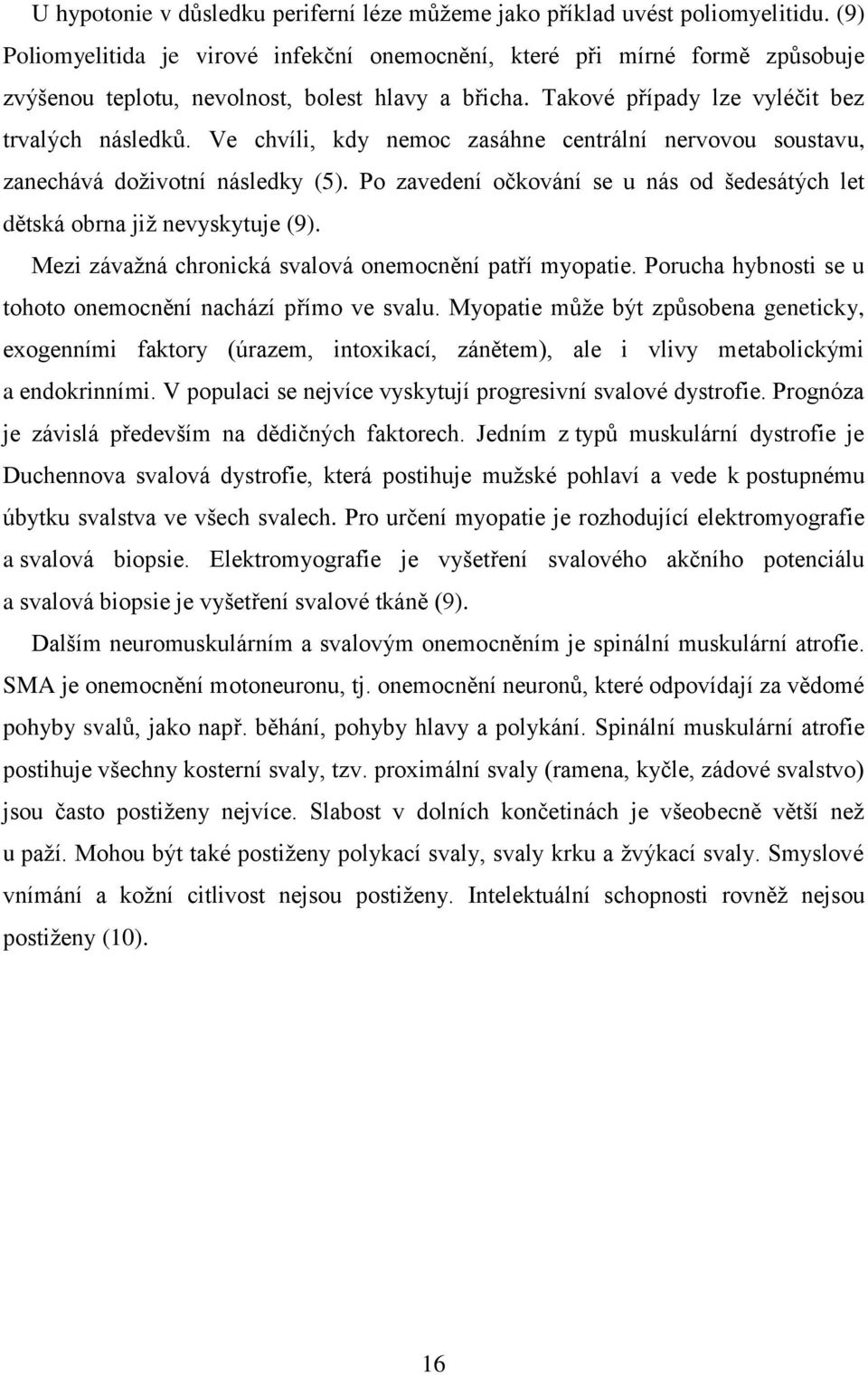 U hypotonie v důsledku periferní léze můžeme jako příklad uvést poliomyelitidu. (9) Poliomyelitida je virové infekční onemocnění, které při mírné formě způsobuje zvýšenou teplotu, nevolnost, bolest hlavy a břicha. Takové případy lze vyléčit bez trvalých následků. Ve chvíli, kdy nemoc zasáhne centrální nervovou soustavu, zanechává doživotní následky (5). Po zavedení očkování se u nás od šedesátých let dětská obrna již nevyskytuje (9).

Mezi závažná chronická svalová onemocnění patří myopatie. Porucha hybnosti se u tohoto onemocnění nachází přímo ve svalu. Myopatie může být způsobena geneticky, exogenními faktory (úrazem, intoxikací, zánětem), ale i vlivy metabolickými a endokrinními. V populaci se nejvíce vyskytují progresivní svalové dystrofie. Prognóza je závislá především na dědičných faktorech. Jedním z typů muskulární dystrofie je Duchennova svalová dystrofie, která postihuje mužské pohlaví a vede k postupnému úbytku svalstva ve všech svalech. Pro určení myopatie je rozhodující elektromyografie a svalová biopsie. Elektromyografie je vyšetření svalového akčního potenciálu a svalová biopsie je vyšetření svalové tkáně (9).

Dalším neuromuskulárním a svalovým onemocněním je spinální muskulární atrofie. SMA je onemocnění motoneuronu, tj. onemocnění neuronů, které odpovídají za vědomé pohyby svalů, jako např. běhání, pohyby hlavy a polykání. Spinální muskulární atrofie postihuje všechny kosterní svaly, tzv. proximální svaly (ramena, kyčle, zádové svalstvo) jsou často postiženy nejvíce. Slabost v dolních končetinách je všeobecně větší než u paží. Mohou být také postiženy polykací svaly, svaly krku a žvýkací svaly. Smyslové vnímání a kožní citlivost nejsou postiženy. Intelektuální schopnosti rovněž nejsou postiženy (10).

16